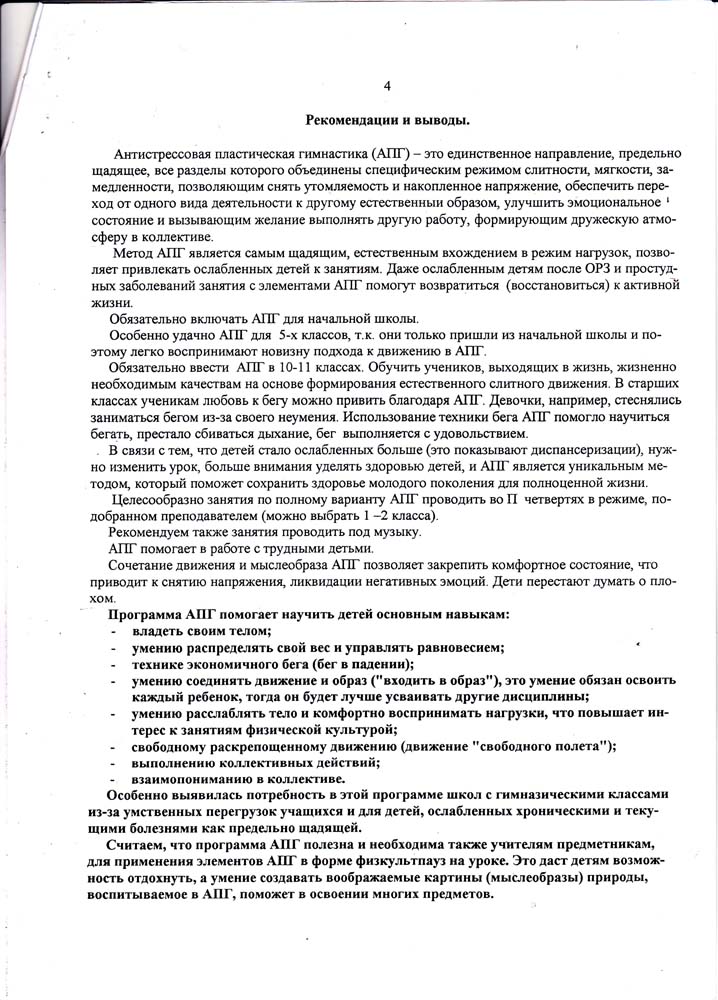 4

Рекомендации и выводы.

Антистрессовая пластическая гимнастика (АПГ) – это единственное направление, предельно щадящее, все разделы которого объединены специфическим режимом слитности, мягкости, замедленности, позволяющим снять утомляемость и накопленное напряжение, обеспечить переход от одного вида деятельности к другому естественным образом, улучшить эмоциональное состояние и вызывающим желание выполнять другую работу, формирующим дружескую атмосферу в коллективе.

Метод АПГ является самым щадящим, естественным вхождением в режим нагрузок, позволяет привлекать ослабленных детей к занятиям. Даже ослабленным детям после ОРЗ и простудных заболеваний занятия с элементами АПГ помогут возвратиться (восстановиться) к активной жизни.

Обязательно включать АПГ для начальной школы.

Особенно удачно АПГ для 5-х классов, т.к. они только пришли из начальной школы и поэтому легко воспринимают новизну подхода к движению в АПГ.

Обязательно ввести АПГ в 10-11 классах. Обучить учеников, выходящих в жизнь, жизненно необходимым качествам на основе формирования естественного слитного движения. В старших классах ученикам любовь к бегу можно привить благодаря АПГ. Девочки, например, стеснялись заниматься бегом из-за своего неумения. Использование техники бега АПГ помогло научиться бегать, престало сбиваться дыхание, бег выполняется с удовольствием.

В связи с тем, что детей стало ослабленных больше (это показывают диспансеризации), нужно изменить урок, больше внимания уделять здоровью детей, и АПГ является уникальным методом, который поможет сохранить здоровье молодого поколения для полноценной жизни.

Целесообразно занятия по полному варианту АПГ проводить во П четвертях в режиме, подобранном преподавателем (можно выбрать 1 –2 класса).

Рекомендуем также занятия проводить под музыку.

АПГ помогает в работе с трудными детьми.

Сочетание движения и мыслеобраза АПГ позволяет закрепить комфортное состояние, что приводит к снятию напряжения, ликвидации негативных эмоций. Дети перестают думать о плохом.

Программа АПГ помогает научить детей основным навыкам:
- владеть своим телом;
- умению распределять свой вес и управлять равновесием;
- технике экономичного бега (бег в падении);
- умению соединять движение и образ ("входить в образ"), это умение обязан освоить каждый ребенок, тогда он будет лучше усваивать другие дисциплины;
- умению расслаблять тело и комфортно воспринимать нагрузки, что повышает интерес к занятиям физической культурой;
- свободному раскрепощенному движению (движение "свободного полета");
- выполнению коллективных действий;
- взаимопониманию в коллективе.

Особенно выявилась потребность в этой программе школ с гимназическими классами из-за умственных перегрузок учащихся и для детей, ослабленных хроническими и текущими болезнями как предельно щадящей.

Считаем, что программа АПГ полезна и необходима также учителям предметникам, для применения элементов АПГ в форме физкультпауз на уроке. Это даст детям возможность отдохнуть, а умение создавать воображаемые картины (мыслеобразы) природы, воспитываемое в АПГ, поможет в освоении многих предметов.